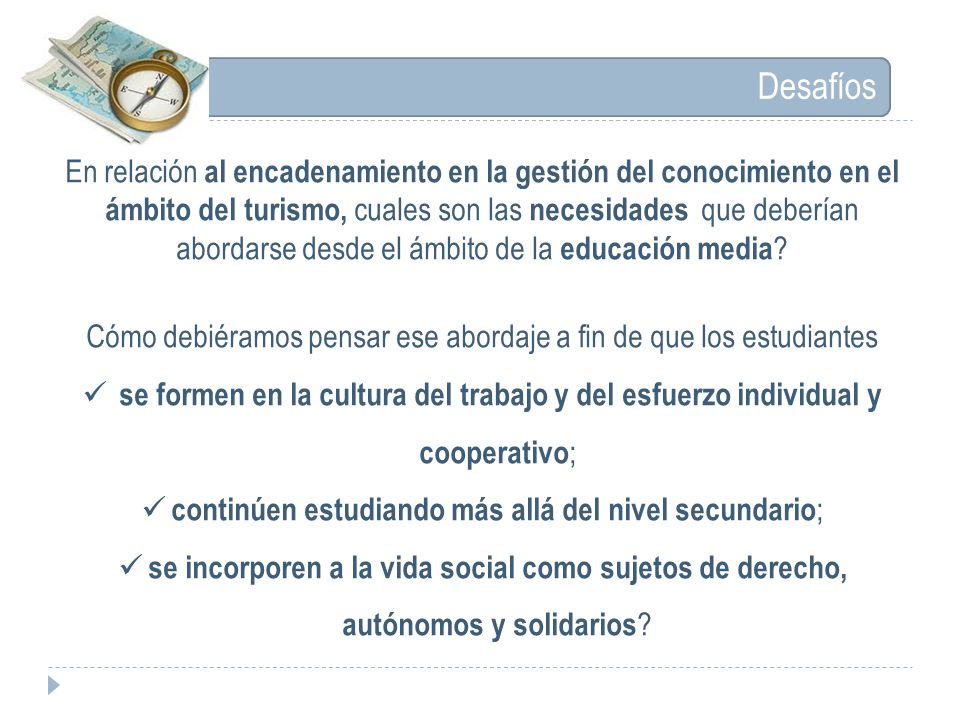 Desafíos

En relación al encadenamiento en la gestión del conocimiento en el ámbito del turismo, cuales son las necesidades que deberían abordarse desde el ámbito de la educación media?

Cómo debiéramos pensar ese abordaje a fin de que los estudiantes

✓ se formen en la cultura del trabajo y del esfuerzo individual y cooperativo;

✓ continúen estudiando más allá del nivel secundario;

✓ se incorporen a la vida social como sujetos de derecho, autónomos y solidarios?